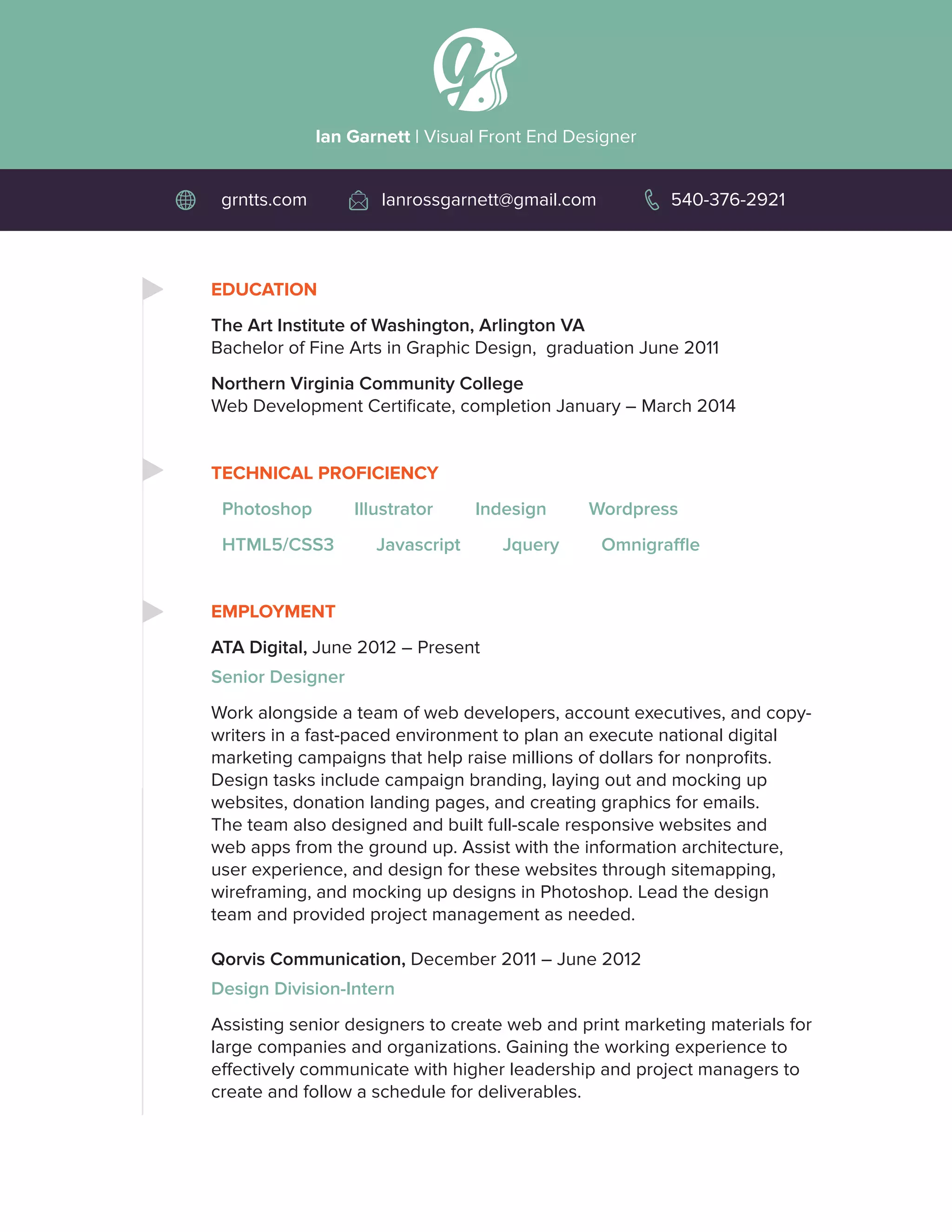 g

Ian Garnett | Visual Front End Designer

grntts.com Ianrossgarnett@gmail.com 540-376-2921

EDUCATION

The Art Institute of Washington, Arlington VA
Bachelor of Fine Arts in Graphic Design, graduation June 2011

Northern Virginia Community College
Web Development Certificate, completion January – March 2014

TECHNICAL PROFICIENCY

Photoshop Illustrator Indesign Wordpress
HTML5/CSS3 Javascript Jquery Omnigraffle

EMPLOYMENT

ATA Digital, June 2012 – Present

Senior Designer

Work alongside a team of web developers, account executives, and copywriters in a fast-paced environment to plan an execute national digital marketing campaigns that help raise millions of dollars for nonprofits. Design tasks include campaign branding, laying out and mocking up websites, donation landing pages, and creating graphics for emails. The team also designed and built full-scale responsive websites and web apps from the ground up. Assist with the information architecture, user experience, and design for these websites through sitemapping, wireframing, and mocking up designs in Photoshop. Lead the design team and provided project management as needed.

Qorvis Communication, December 2011 – June 2012

Design Division-Intern

Assisting senior designers to create web and print marketing materials for large companies and organizations. Gaining the working experience to effectively communicate with higher leadership and project managers to create and follow a schedule for deliverables.